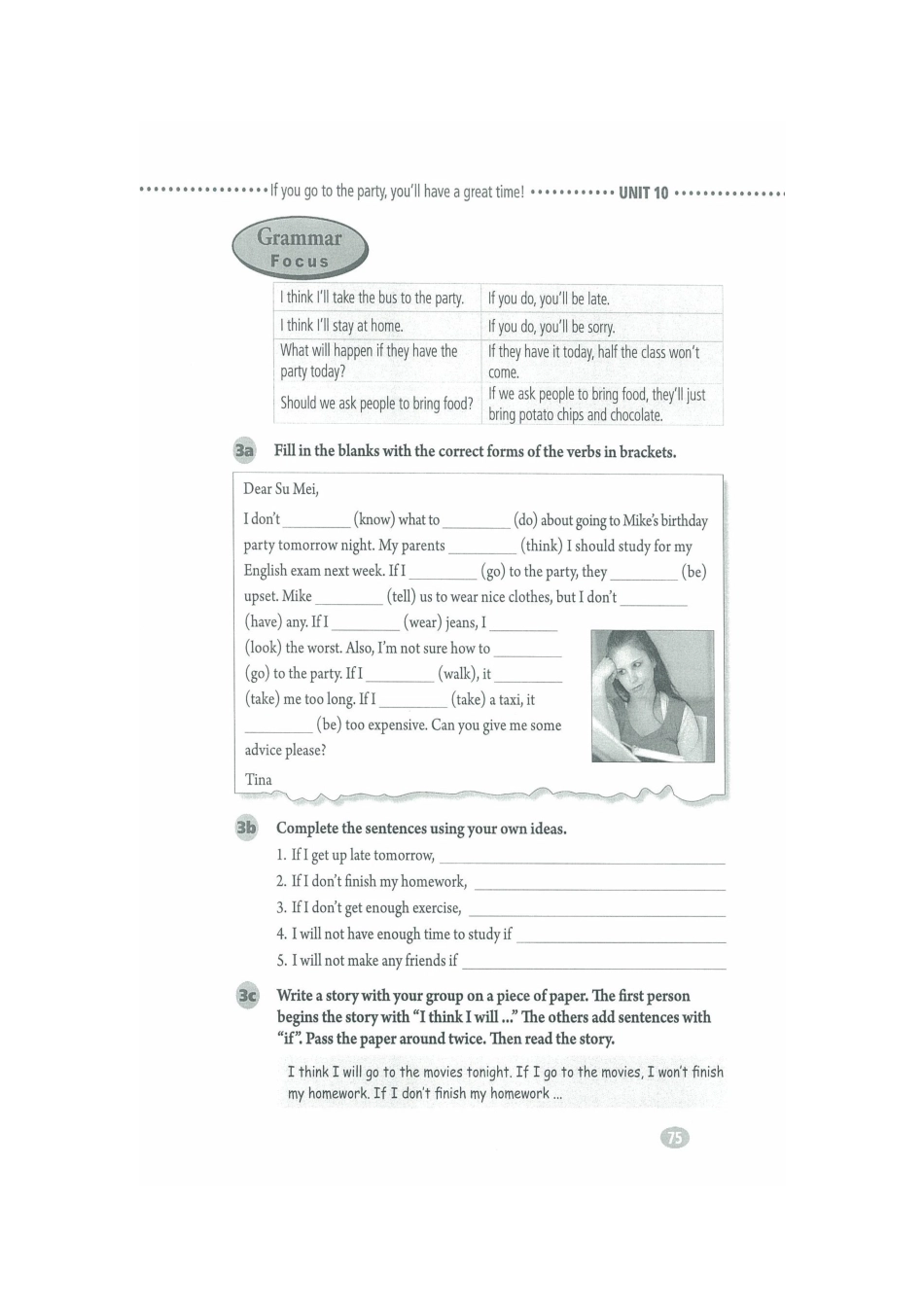 If you go to the party, you'll have a great time! UNIT 10

Grammar Focus

| I think I'll take the bus to the party. | If you do, you'll be late. |
|---|---|
| I think I'll stay at home. | If you do, you'll be sorry. |
| What will happen if they have the party today? | If they have it today, half the class won't come. |
| Should we ask people to bring food? | If we ask people to bring food, they'll just bring potato chips and chocolate. |

3a Fill in the blanks with the correct forms of the verbs in brackets.

Dear Su Mei,

I don't ________ (know) what to ________ (do) about going to Mike's birthday party tomorrow night. My parents ________ (think) I should study for my English exam next week. If I ________ (go) to the party, they ________ (be) upset. Mike ________ (tell) us to wear nice clothes, but I don't ________ (have) any. If I ________ (wear) jeans, I ________ (look) the worst. Also, I'm not sure how to ________ (go) to the party. If I ________ (walk), it ________ (take) me too long. If I ________ (take) a taxi, it ________ (be) too expensive. Can you give me some advice please?

Tina

3b Complete the sentences using your own ideas.

1. If I get up late tomorrow, ________
2. If I don't finish my homework, ________
3. If I don't get enough exercise, ________
4. I will not have enough time to study if ________
5. I will not make any friends if ________

3c Write a story with your group on a piece of paper. The first person begins the story with "I think I will ..." The others add sentences with "if". Pass the paper around twice. Then read the story.

I think I will go to the movies tonight. If I go to the movies, I won't finish my homework. If I don't finish my homework ...

75